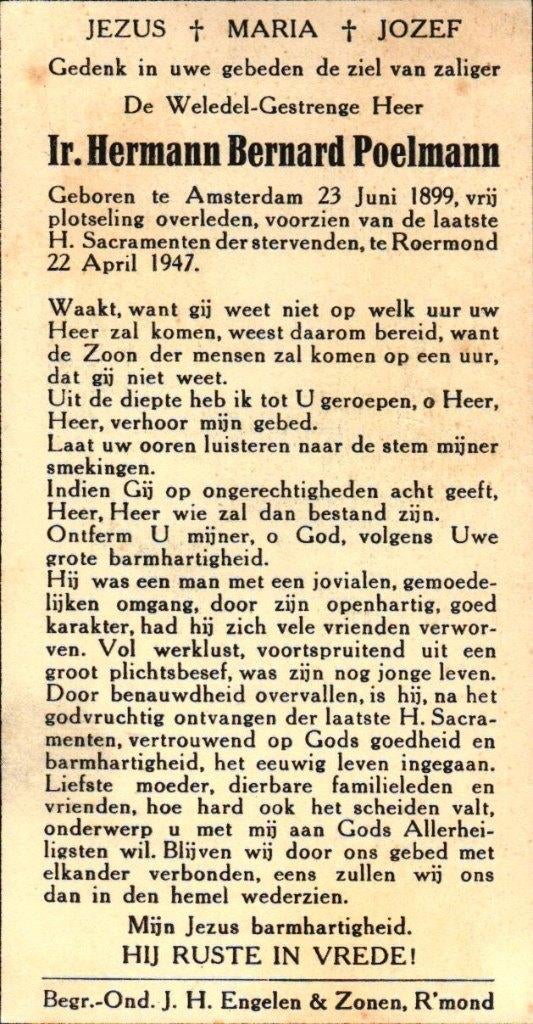 JEZUS † MARIA † JOZEF

Gedenk in uwe gebeden de ziel van zaliger

De Weledel-Gestrenge Heer

Ir. Hermann Bernard Poelmann

Geboren te Amsterdam 23 Juni 1899, vrij plotseling overleden, voorzien van de laatste H. Sacramenten der stervenden, te Roermond 22 April 1947.

Waakt, want gij weet niet op welk uur uw Heer zal komen, weest daarom bereid, want de Zoon der mensen zal komen op een uur, dat gij niet weet.
Uit de diepte heb ik tot U geroepen, o Heer, Heer, verhoor mijn gebed.
Laat uw ooren luisteren naar de stem mijner smekingen.
Indien Gij op ongerechtigheden acht geeft, Heer, Heer wie zal dan bestand zijn.
Ontferm U mijner, o God, volgens Uwe grote barmhartigheid.
Hij was een man met een jovialen, gemoedelijken omgang, door zijn openhartig, goed karakter, had hij zich vele vrienden verworven. Vol werklust, voortspruitend uit een groot plichtsbesef, was zijn nog jonge leven. Door benauwdheid overvallen, is hij, na het godvruchtig ontvangen der laatste H. Sacramenten, vertrouwend op Gods goedheid en barmhartigheid, het eeuwig leven ingegaan. Liefste moeder, dierbare familieleden en vrienden, hoe hard ook het scheiden valt, onderwerp u met mij aan Gods Allerheiligsten wil. Blijven wij door ons gebed met elkander verbonden, eens zullen wij ons dan in den hemel wederzien.

Mijn Jezus barmhartigheid.

HIJ RUSTE IN VREDE!

Begr.-Ond. J. H. Engelen & Zonen, R'mond